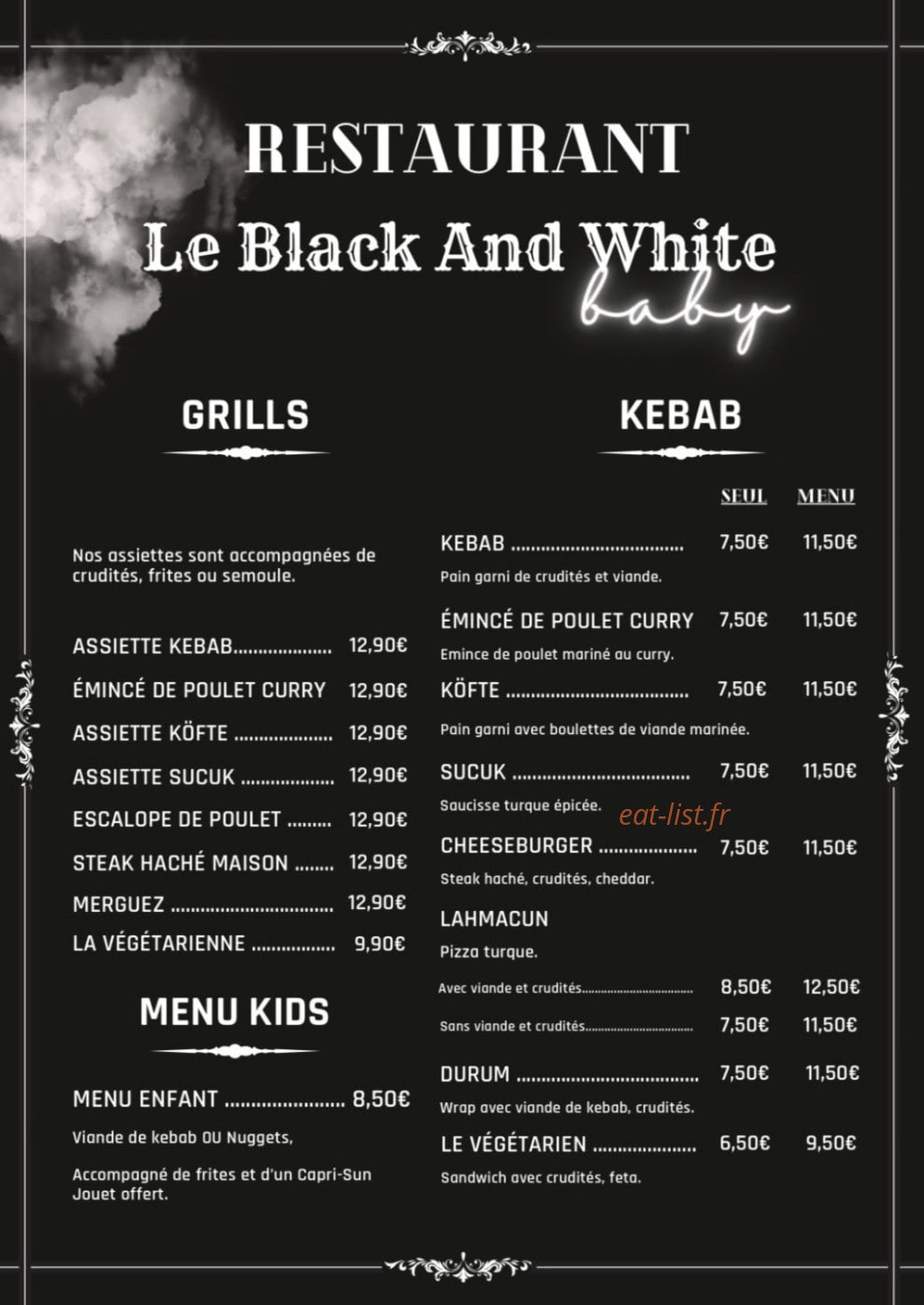 RESTAURANT
Le Black And White
baby

GRILLS

Nos assiettes sont accompagnées de crudités, frites ou semoule.

ASSIETTE KEBAB 12,90€
ÉMINCÉ DE POULET CURRY 12,90€
ASSIETTE KÖFTE 12,90€
ASSIETTE SUCUK 12,90€
ESCALOPE DE POULET 12,90€
STEAK HACHÉ MAISON 12,90€
MERGUEZ 12,90€
LA VÉGÉTARIENNE 9,90€

MENU KIDS

MENU ENFANT 8,50€
Viande de kebab OU Nuggets,

Accompagné de frites et d'un Capri-Sun
Jouet offert.

KEBAB

SEUL MENU

KEBAB 7,50€ 11,50€
Pain garni de crudités et viande.

ÉMINCÉ DE POULET CURRY 7,50€ 11,50€
Emince de poulet mariné au curry.

KÖFTE 7,50€ 11,50€
Pain garni avec boulettes de viande marinée.

SUCUK 7,50€ 11,50€
Saucisse turque épicée.

CHEESEBURGER 7,50€ 11,50€
Steak haché, crudités, cheddar.

LAHMACUN
Pizza turque.

Avec viande et crudités 8,50€ 12,50€

Sans viande et crudités 7,50€ 11,50€

DURUM 7,50€ 11,50€
Wrap avec viande de kebab, crudités.

LE VÉGÉTARIEN 6,50€ 9,50€
Sandwich avec crudités, feta.

eat-list.fr